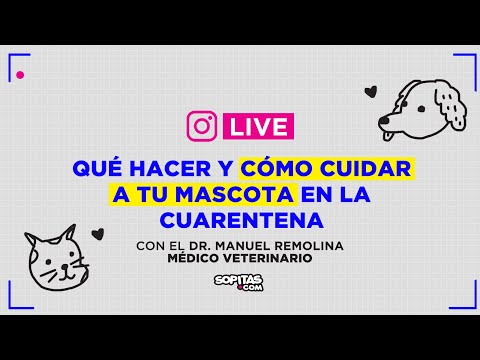 LIVE

QUÉ HACER Y CÓMO CUIDAR A TU MASCOTA EN LA CUARENTENA

CON EL DR. MANUEL REMOLINA
MÉDICO VETERINARIO

SOPITAS.COM